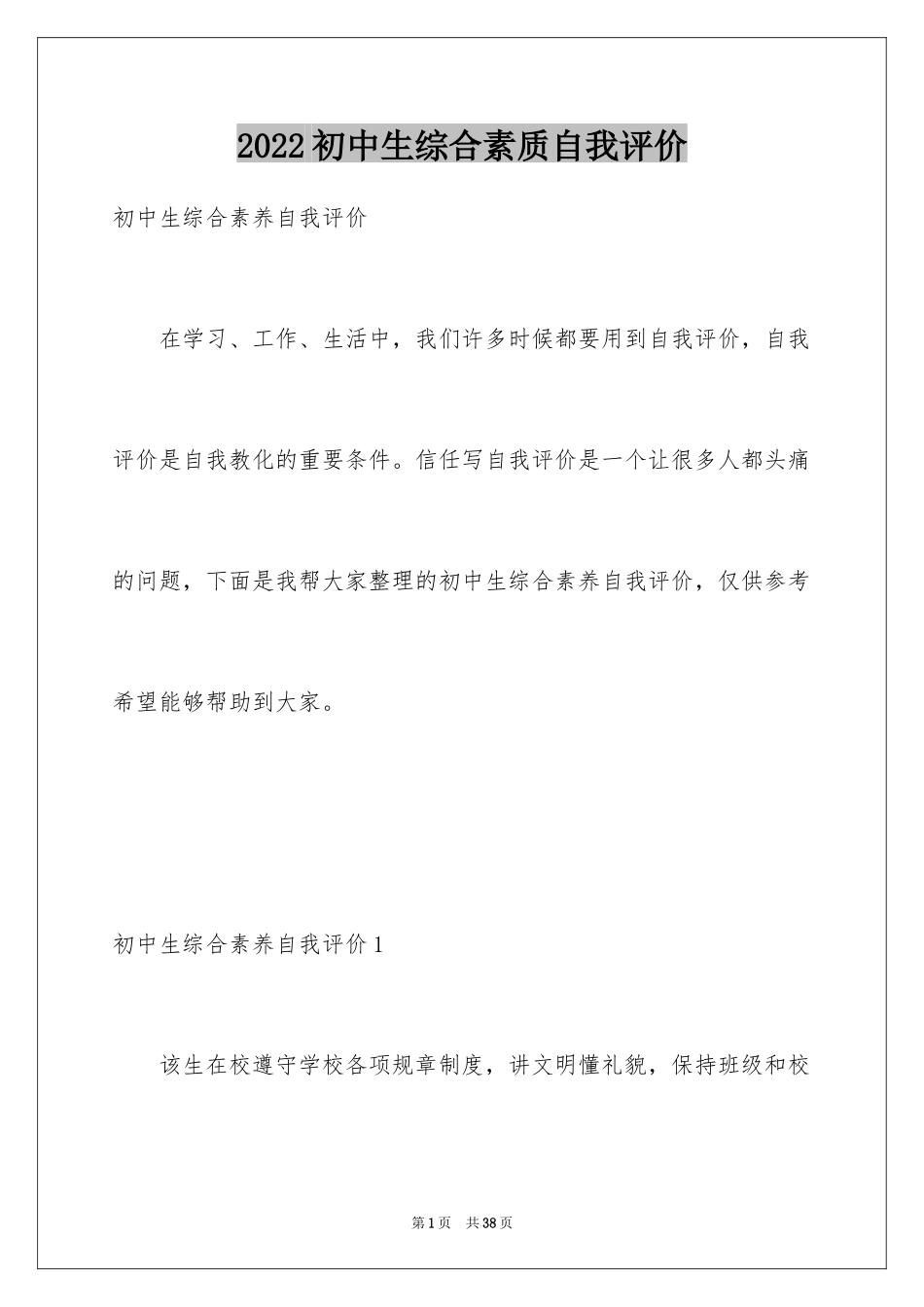 2022初中生综合素质自我评价

初中生综合素养自我评价

在学习、工作、生活中，我们许多时候都要用到自我评价，自我评价是自我教化的重要条件。信任写自我评价是一个让很多人都头痛的问题，下面是我帮大家整理的初中生综合素养自我评价，仅供参考希望能够帮助到大家。

初中生综合素养自我评价1

该生在校遵守学校各项规章制度，讲文明懂礼貌，保持班级和校

第1页 共38页